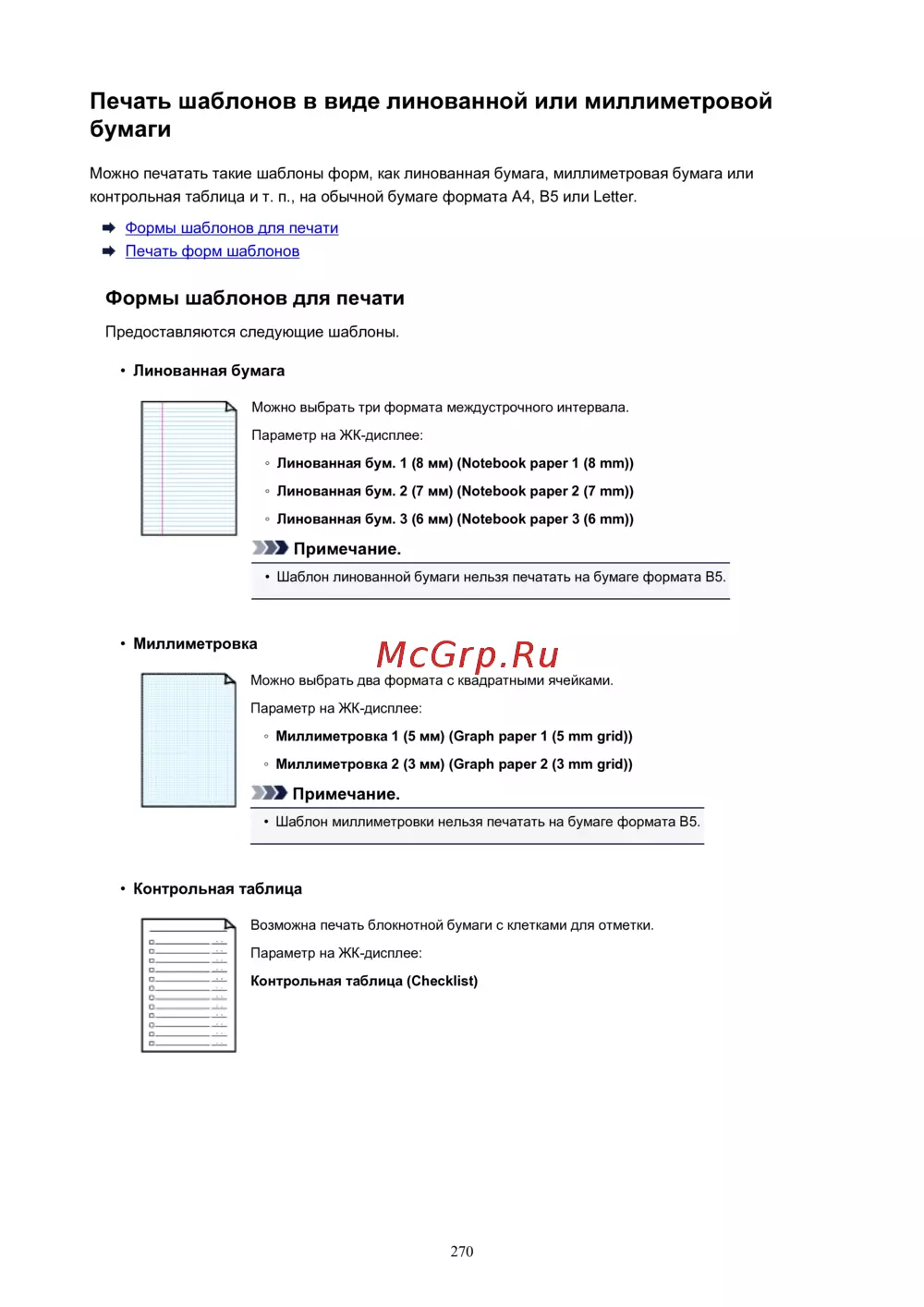 Печать шаблонов в виде линованной или миллиметровой бумаги

Можно печатать такие шаблоны форм, как линованная бумага, миллиметровая бумага или контрольная таблица и т. п., на обычной бумаге формата A4, B5 или Letter.

Формы шаблонов для печати
Печать форм шаблонов

Формы шаблонов для печати

Предоставляются следующие шаблоны.

• Линованная бумага

Можно выбрать три формата междустрочного интервала.

Параметр на ЖК-дисплее:

◦ Линованная бум. 1 (8 мм) (Notebook paper 1 (8 mm))
◦ Линованная бум. 2 (7 мм) (Notebook paper 2 (7 mm))
◦ Линованная бум. 3 (6 мм) (Notebook paper 3 (6 mm))

Примечание.

• Шаблон линованной бумаги нельзя печатать на бумаге формата B5.

• Миллиметровка

McGrp.Ru

Можно выбрать два формата с квадратными ячейками.

Параметр на ЖК-дисплее:

◦ Миллиметровка 1 (5 мм) (Graph paper 1 (5 mm grid))
◦ Миллиметровка 2 (3 мм) (Graph paper 2 (3 mm grid))

Примечание.

• Шаблон миллиметровки нельзя печатать на бумаге формата B5.

• Контрольная таблица

Возможна печать блокнотной бумаги с клетками для отметки.

Параметр на ЖК-дисплее:

Контрольная таблица (Checklist)

270